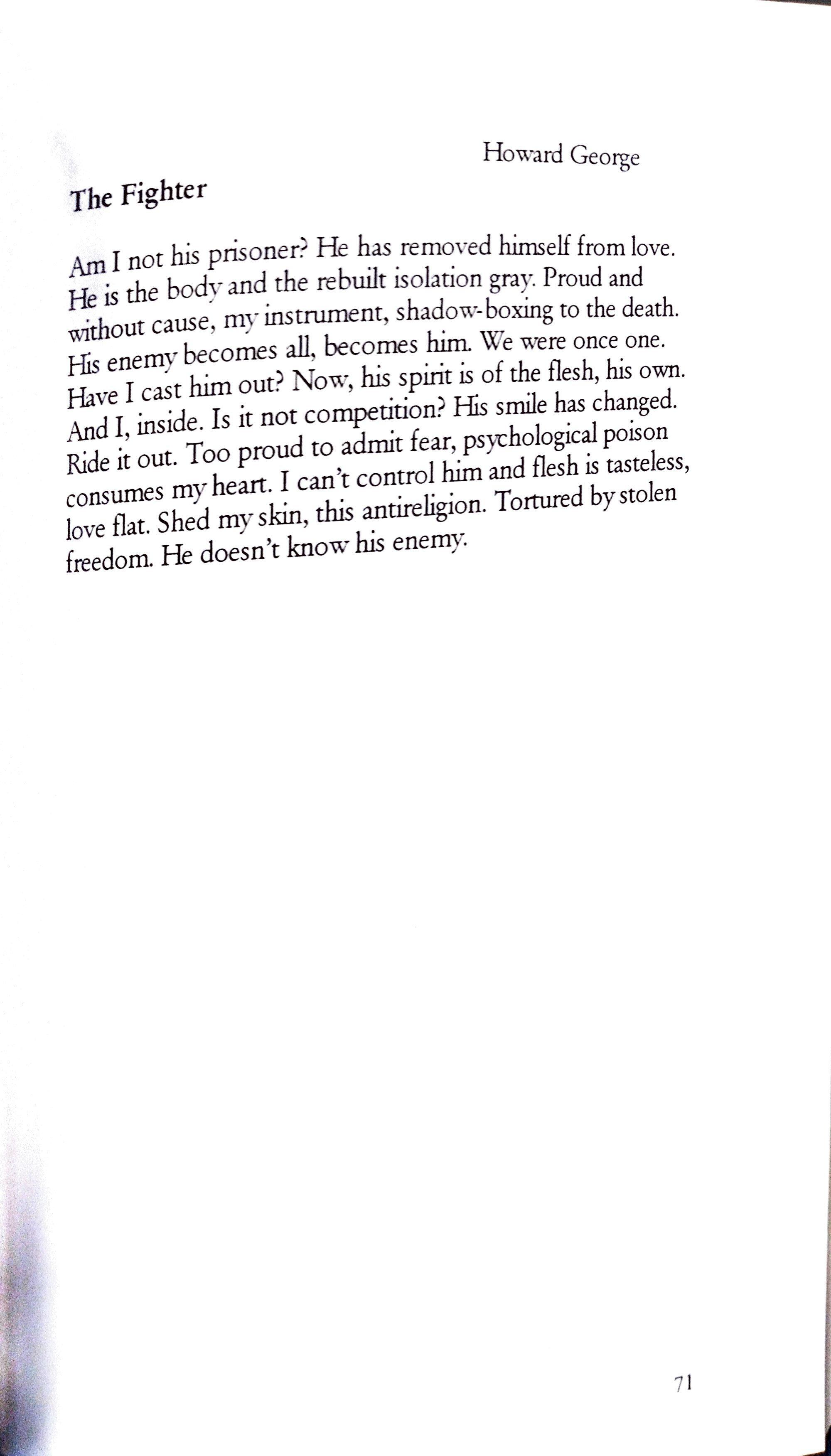 Howard George

The Fighter

Am I not his prisoner? He has removed himself from love. He is the body and the rebuilt isolation gray. Proud and without cause, my instrument, shadow-boxing to the death. His enemy becomes all, becomes him. We were once one. Have I cast him out? Now, his spirit is of the flesh, his own. And I, inside. Is it not competition? His smile has changed. Ride it out. Too proud to admit fear, psychological poison consumes my heart. I can't control him and flesh is tasteless, love flat. Shed my skin, this antireligion. Tortured by stolen freedom. He doesn't know his enemy.

71